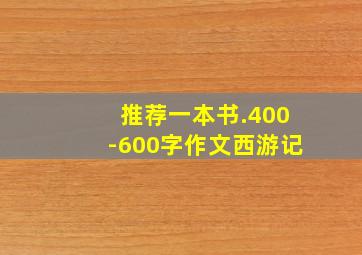 推荐一本书.400-600字作文西游记